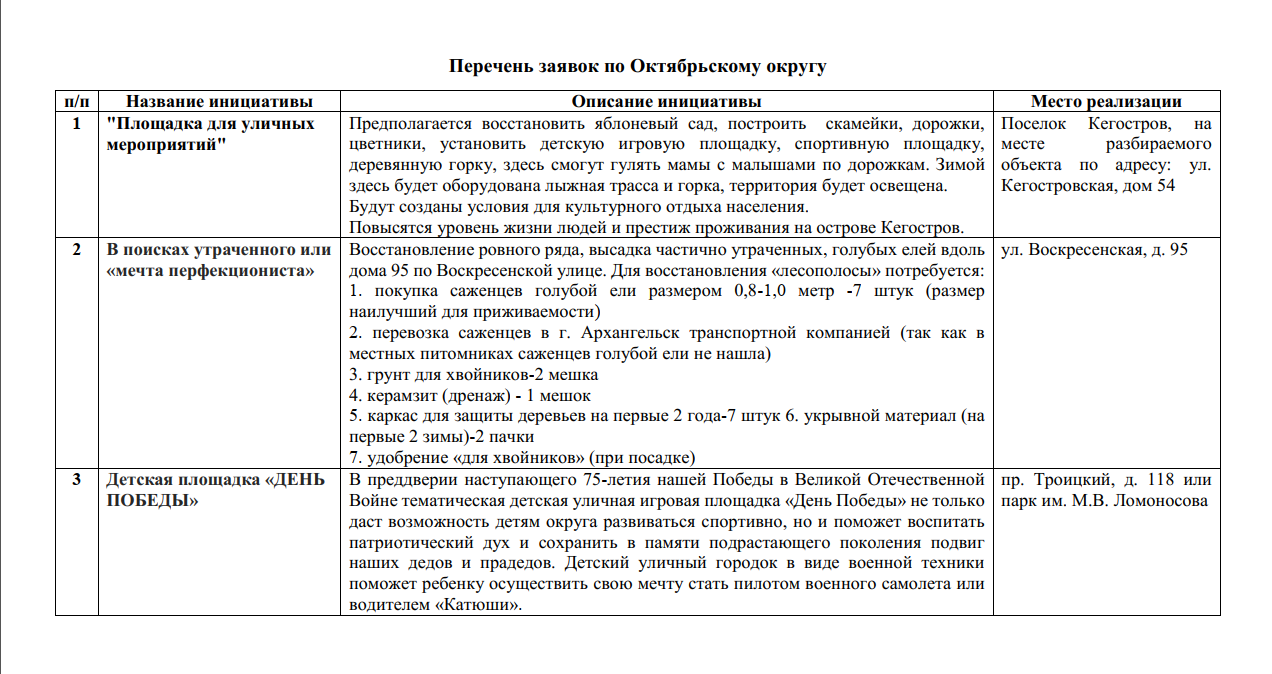 Перечень заявок по Октябрьскому округу

| п/п | Название инициативы | Описание инициативы | Место реализации |
|---|---|---|---|
| 1 | "Площадка для уличных мероприятий" | Предполагается восстановить яблоневый сад, построить скамейки, дорожки, цветники, установить детскую игровую площадку, спортивную площадку, деревянную горку, здесь смогут гулять мамы с малышами по дорожкам. Зимой здесь будет оборудована лыжная трасса и горка, территория будет освещена. Будут созданы условия для культурного отдыха населения. Повысятся уровень жизни людей и престиж проживания на острове Кегостров. | Поселок Кегостров, на месте разбираемого объекта по адресу: ул. Кегостровская, дом 54 |
| 2 | В поисках утраченного или «мечта перфекциониста» | Восстановление ровного ряда, высадка частично утраченных, голубых елей вдоль дома 95 по Воскресенской улице. Для восстановления «лесополосы» потребуется: 1. покупка саженцев голубой ели размером 0,8-1,0 метр -7 штук (размер наилучший для приживаемости) 2. перевозка саженцев в г. Архангельск транспортной компанией (так как в местных питомниках саженцев голубой ели не нашла) 3. грунт для хвойников-2 мешка 4. керамзит (дренаж) - 1 мешок 5. каркас для защиты деревьев на первые 2 года-7 штук 6. укрывной материал (на первые 2 зимы)-2 пачки 7. удобрение «для хвойников» (при посадке) | ул. Воскресенская, д. 95 |
| 3 | Детская площадка «ДЕНЬ ПОБЕДЫ» | В преддверии наступающего 75-летия нашей Победы в Великой Отечественной Войне тематическая детская уличная игровая площадка «День Победы» не только даст возможность детям округа развиваться спортивно, но и поможет воспитать патриотический дух и сохранить в памяти подрастающего поколения подвиг наших дедов и прадедов. Детский уличный городок в виде военной техники поможет ребенку осуществить свою мечту стать пилотом военного самолета или водителем «Катюши». | пр. Троицкий, д. 118 или парк им. М.В. Ломоносова |